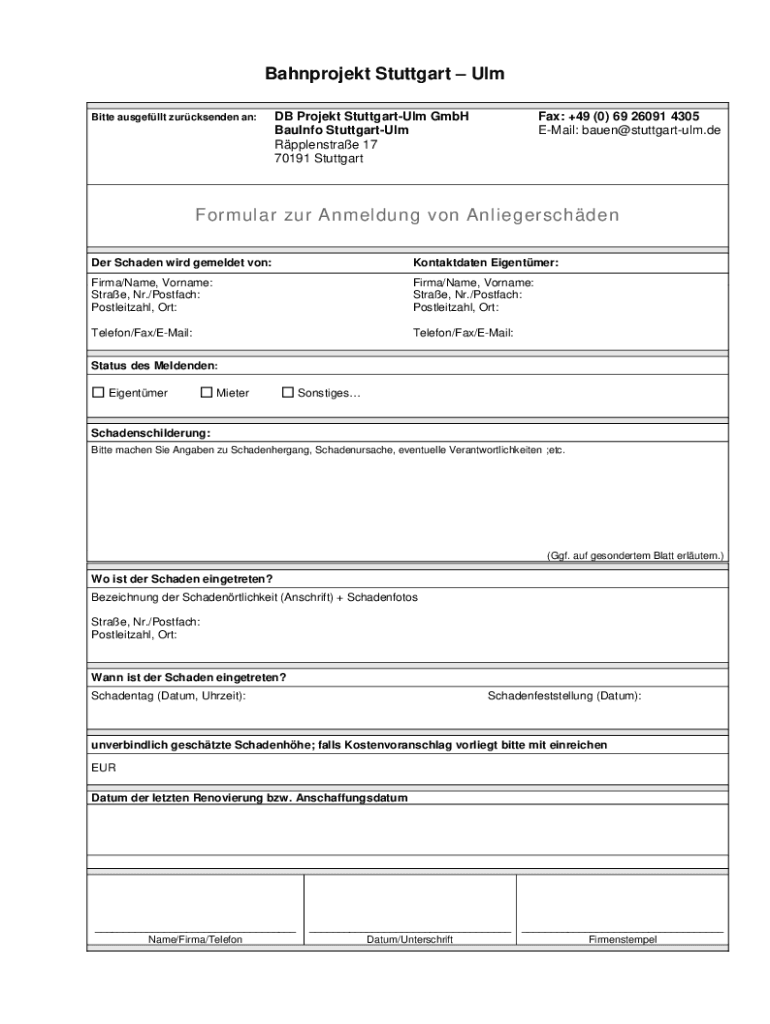 Bahnprojekt Stuttgart – Ulm

Bitte ausgefüllt zurücksenden an:

DB Projekt Stuttgart-Ulm GmbH
BauInfo Stuttgart-Ulm
Räpplenstraße 17
70191 Stuttgart

Fax: +49 (0) 69 26091 4305
E-Mail: bauen@stuttgart-ulm.de

Formular zur Anmeldung von Anliegerschäden

Der Schaden wird gemeldet von:

Firma/Name, Vorname:
Straße, Nr./Postfach:
Postleitzahl, Ort:

Telefon/Fax/E-Mail:

Kontaktdaten Eigentümer:

Firma/Name, Vorname:
Straße, Nr./Postfach:
Postleitzahl, Ort:

Telefon/Fax/E-Mail:

Status des Meldenden:

☐ Eigentümer ☐ Mieter ☐ Sonstiges…

Schadenschilderung:

Bitte machen Sie Angaben zu Schadenhergang, Schadenursache, eventuelle Verantwortlichkeiten ;etc.

(Ggf. auf gesondertem Blatt erläutern.)

Wo ist der Schaden eingetreten?

Bezeichnung der Schadenörtlichkeit (Anschrift) + Schadenfotos

Straße, Nr./Postfach:
Postleitzahl, Ort:

Wann ist der Schaden eingetreten?

Schadentag (Datum, Uhrzeit):

Schadenfeststellung (Datum):

unverbindlich geschätzte Schadenhöhe; falls Kostenvoranschlag vorliegt bitte mit einreichen

EUR

Datum der letzten Renovierung bzw. Anschaffungsdatum

Name/Firma/Telefon

Datum/Unterschrift

Firmenstempel